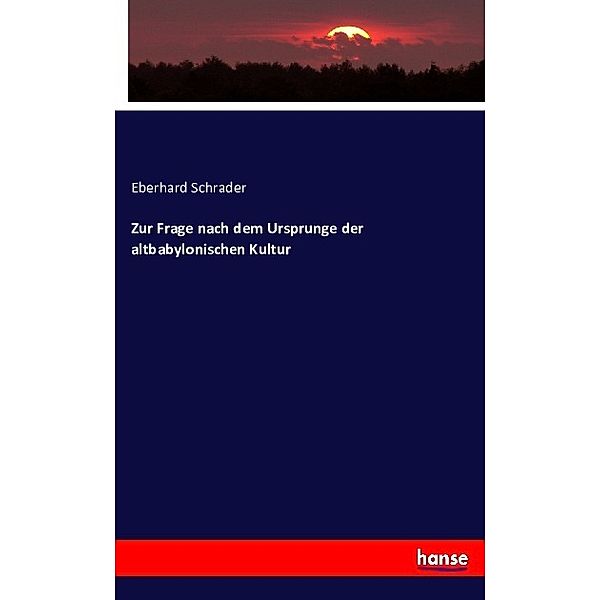 Eberhard Schrader

Zur Frage nach dem Ursprunge der altbabylonischen Kultur

hanse